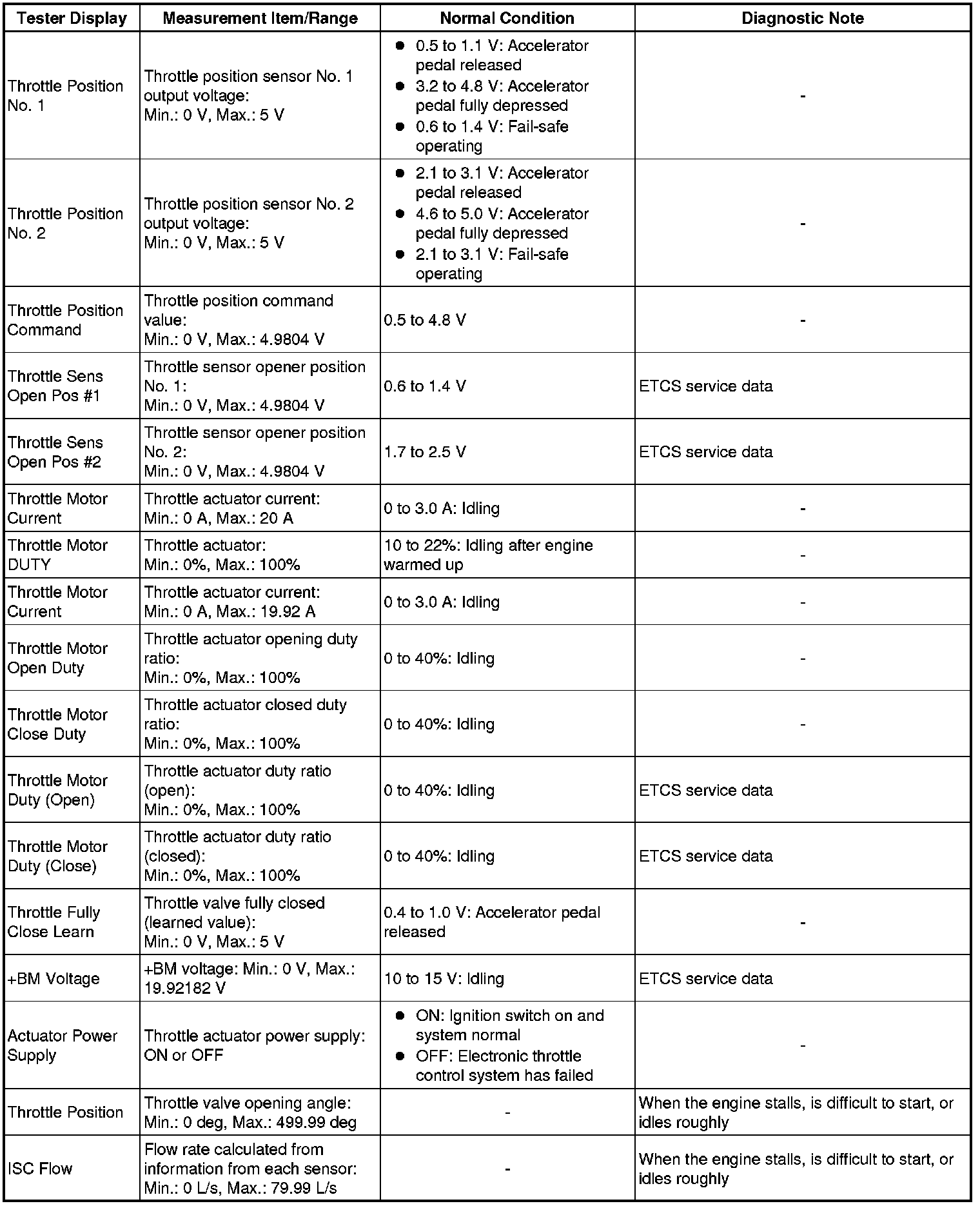 | Tester Display | Measurement Item/Range | Normal Condition | Diagnostic Note |
|---|---|---|---|
| Throttle Position No. 1 | Throttle position sensor No. 1 output voltage: Min.: 0 V, Max.: 5 V | ● 0.5 to 1.1 V: Accelerator pedal released ● 3.2 to 4.8 V: Accelerator pedal fully depressed ● 0.6 to 1.4 V: Fail-safe operating | - |
| Throttle Position No. 2 | Throttle position sensor No. 2 output voltage: Min.: 0 V, Max.: 5 V | ● 2.1 to 3.1 V: Accelerator pedal released ● 4.6 to 5.0 V: Accelerator pedal fully depressed ● 2.1 to 3.1 V: Fail-safe operating | - |
| Throttle Position Command | Throttle position command value: Min.: 0 V, Max.: 4.9804 V | 0.5 to 4.8 V | - |
| Throttle Sens Open Pos #1 | Throttle sensor opener position No. 1: Min.: 0 V, Max.: 4.9804 V | 0.6 to 1.4 V | ETCS service data |
| Throttle Sens Open Pos #2 | Throttle sensor opener position No. 2: Min.: 0 V, Max.: 4.9804 V | 1.7 to 2.5 V | ETCS service data |
| Throttle Motor Current | Throttle actuator current: Min.: 0 A, Max.: 20 A | 0 to 3.0 A: Idling | - |
| Throttle Motor DUTY | Throttle actuator: Min.: 0%, Max.: 100% | 10 to 22%: Idling after engine warmed up | - |
| Throttle Motor Current | Throttle actuator current: Min.: 0 A, Max.: 19.92 A | 0 to 3.0 A: Idling | - |
| Throttle Motor Open Duty | Throttle actuator opening duty ratio: Min.: 0%, Max.: 100% | 0 to 40%: Idling | - |
| Throttle Motor Close Duty | Throttle actuator closed duty ratio: Min.: 0%, Max.: 100% | 0 to 40%: Idling | - |
| Throttle Motor Duty (Open) | Throttle actuator duty ratio (open): Min.: 0%, Max.: 100% | 0 to 40%: Idling | ETCS service data |
| Throttle Motor Duty (Close) | Throttle actuator duty ratio (closed): Min.: 0%, Max.: 100% | 0 to 40%: Idling | ETCS service data |
| Throttle Fully Close Learn | Throttle valve fully closed (learned value): Min.: 0 V, Max.: 5 V | 0.4 to 1.0 V: Accelerator pedal released | - |
| +BM Voltage | +BM voltage: Min.: 0 V, Max.: 19.92182 V | 10 to 15 V: Idling | ETCS service data |
| Actuator Power Supply | Throttle actuator power supply: ON or OFF | ● ON: Ignition switch on and system normal ● OFF: Electronic throttle control system has failed | - |
| Throttle Position | Throttle valve opening angle: Min.: 0 deg, Max.: 499.99 deg | - | When the engine stalls, is difficult to start, or idles roughly |
| ISC Flow | Flow rate calculated from information from each sensor: Min.: 0 L/s, Max.: 79.99 L/s | - | When the engine stalls, is difficult to start, or idles roughly |